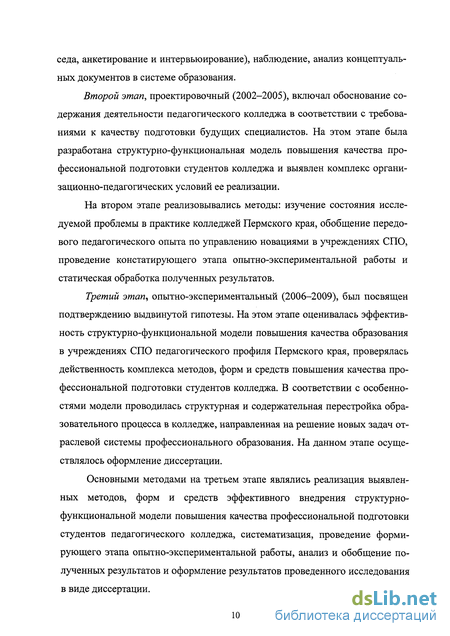 седа, анкетирование и интервьюирование), наблюдение, анализ концептуальных документов в системе образования.

Второй этап, проектировочный (2002–2005), включал обоснование содержания деятельности педагогического колледжа в соответствии с требованиями к качеству подготовки будущих специалистов. На этом этапе была разработана структурно-функциональная модель повышения качества профессиональной подготовки студентов колледжа и выявлен комплекс организационно-педагогических условий ее реализации.

На втором этапе реализовывались методы: изучение состояния исследуемой проблемы в практике колледжей Пермского края, обобщение передового педагогического опыта по управлению новациями в учреждениях СПО, проведение констатирующего этапа опытно-экспериментальной работы и статическая обработка полученных результатов.

Третий этап, опытно-экспериментальный (2006–2009), был посвящен подтверждению выдвинутой гипотезы. На этом этапе оценивалась эффективность структурно-функциональной модели повышения качества образования в учреждениях СПО педагогического профиля Пермского края, проверялась действенность комплекса методов, форм и средств повышения качества профессиональной подготовки студентов колледжа. В соответствии с особенностями модели проводилась структурная и содержательная перестройка образовательного процесса в колледже, направленная на решение новых задач отраслевой системы профессионального образования. На данном этапе осуществлялось оформление диссертации.

Основными методами на третьем этапе являлись реализация выявленных методов, форм и средств эффективного внедрения структурно-функциональной модели повышения качества профессиональной подготовки студентов педагогического колледжа, систематизация, проведение формирующего этапа опытно-экспериментальной работы, анализ и обобщение полученных результатов и оформление результатов проведенного исследования в виде диссертации.

10

dsLib.net
библиотека диссертаций